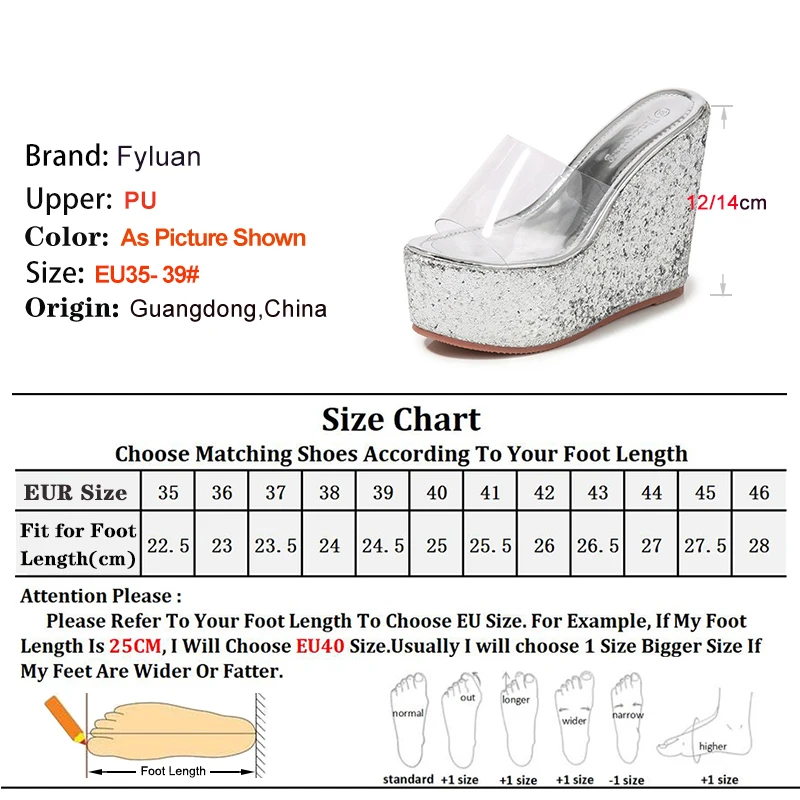 Brand: Fyluan
Upper: PU
Color: As Picture Shown
Size: EU35- 39#
Origin: Guangdong,China

12/14cm

Size Chart
Choose Matching Shoes According To Your Foot Length

| EUR Size | 35 | 36 | 37 | 38 | 39 | 40 | 41 | 42 | 43 | 44 | 45 | 46 |
|---|---|---|---|---|---|---|---|---|---|---|---|---|
| Fit for Foot Length(cm) | 22.5 | 23 | 23.5 | 24 | 24.5 | 25 | 25.5 | 26 | 26.5 | 27 | 27.5 | 28 |

Attention Please :
Please Refer To Your Foot Length To Choose EU Size. For Example, If My Foot Length Is 25CM, I Will Choose EU40 Size.Usually I will choose 1 Size Bigger Size If My Feet Are Wider Or Fatter.

Foot Length

normal
standard
out
+1 size
longer
+1 size
wider
+1 size
narrow
-1 size
higher
+1 size